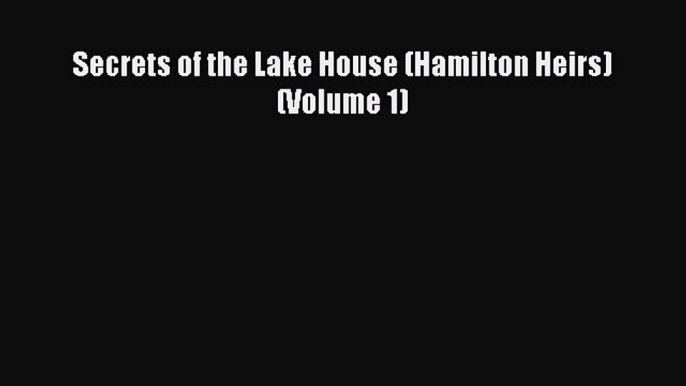 Secrets of the Lake House (Hamilton Heirs) (Volume 1)